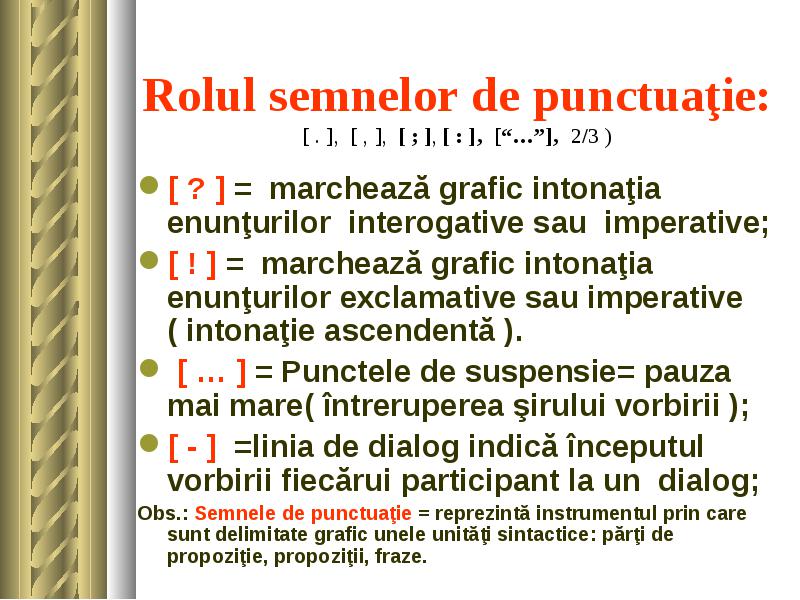 Rolul semnelor de punctuaţie:
[ . ], [ , ], [ ; ], [ : ], [“…”], 2/3 )

[ ? ] = marchează grafic intonaţia enunţurilor interogative sau imperative;

[ ! ] = marchează grafic intonaţia enunţurilor exclamative sau imperative ( intonaţie ascendentă ).

[ … ] = Punctele de suspensie= pauza mai mare( întreruperea şirului vorbirii );

[ - ] =linia de dialog indică începutul vorbirii fiecărui participant la un dialog;

Obs.: Semnele de punctuaţie = reprezintă instrumentul prin care sunt delimitate grafic unele unităţi sintactice: părţi de propoziţie, propoziţii, fraze.